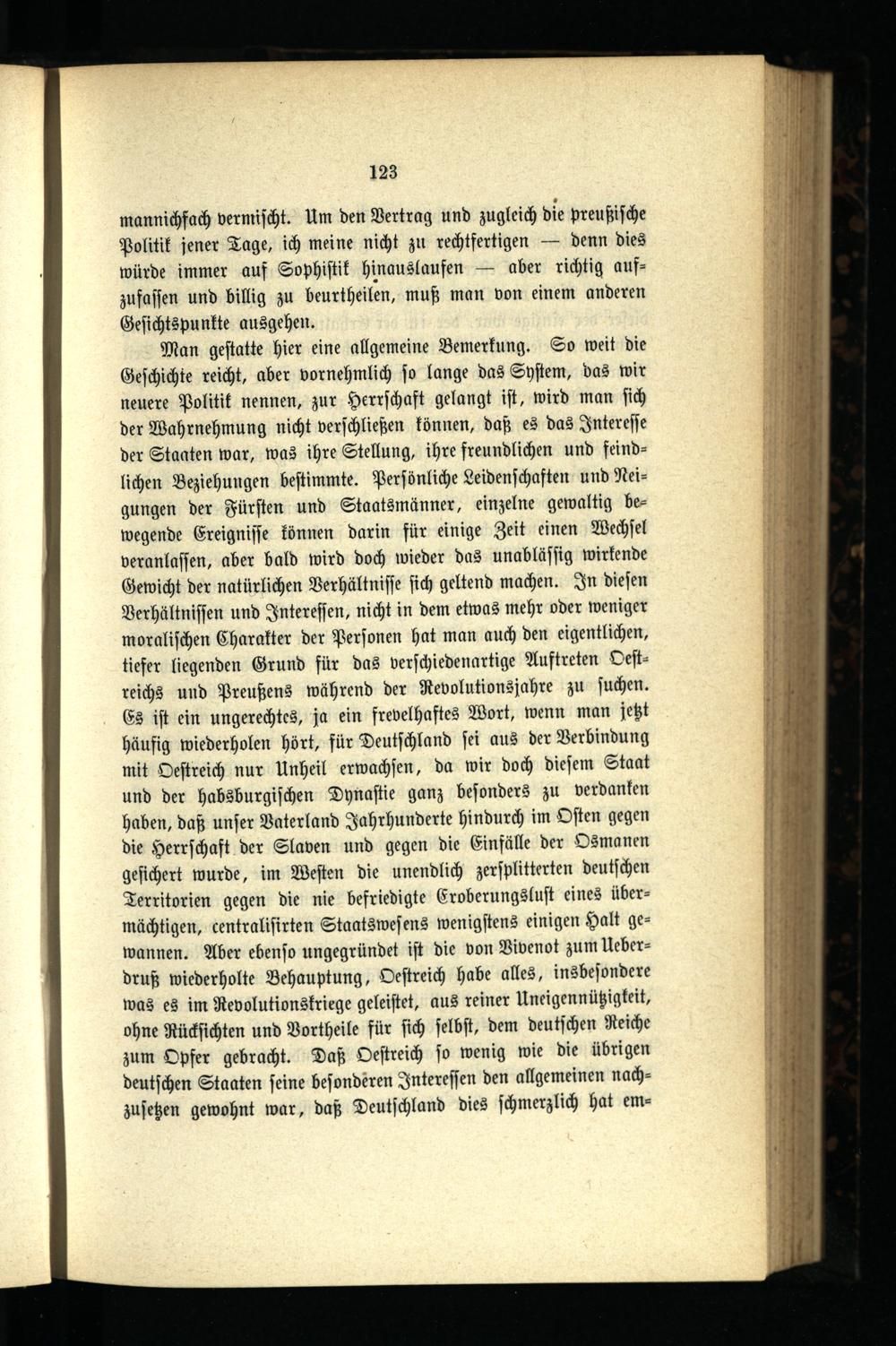 123

mannichfach vermischt. Um den Vertrag und zugleich die preußische Politik jener Tage, ich meine nicht zu rechtfertigen — denn dies würde immer auf Sophistik hinauslaufen — aber richtig aufzufassen und billig zu beurtheilen, muß man von einem anderen Gesichtspunkte ausgehen.

Man gestatte hier eine allgemeine Bemerkung. So weit die Geschichte reicht, aber vornehmlich so lange das System, das wir neuere Politik nennen, zur Herrschaft gelangt ist, wird man sich der Wahrnehmung nicht verschließen können, daß es das Interesse der Staaten war, was ihre Stellung, ihre freundlichen und feindlichen Beziehungen bestimmte. Persönliche Leidenschaften und Neigungen der Fürsten und Staatsmänner, einzelne gewaltig bewegende Ereignisse können darin für einige Zeit einen Wechsel veranlassen, aber bald wird doch wieder das unablässig wirkende Gewicht der natürlichen Verhältnisse sich geltend machen. In diesen Verhältnissen und Interessen, nicht in dem etwas mehr oder weniger moralischen Charakter der Personen hat man auch den eigentlichen, tiefer liegenden Grund für das verschiedenartige Auftreten Oestreichs und Preußens während der Revolutionsjahre zu suchen. Es ist ein ungerechtes, ja ein frevelhaftes Wort, wenn man jetzt häufig wiederholen hört, für Deutschland sei aus der Verbindung mit Oestreich nur Unheil erwachsen, da wir doch diesem Staat und der habsburgischen Dynastie ganz besonders zu verdanken haben, daß unser Vaterland Jahrhunderte hindurch im Osten gegen die Herrschaft der Slaven und gegen die Einfälle der Osmanen gesichert wurde, im Westen die unendlich zersplitterten deutschen Territorien gegen die nie befriedigte Eroberungslust eines übermächtigen, centralisirten Staatswesens wenigstens einigen Halt gewannen. Aber ebenso ungegründet ist die von Vivenot zum Ueberdruß wiederholte Behauptung, Oestreich habe alles, insbesondere was es im Revolutionskriege geleistet, aus reiner Uneigennützigkeit, ohne Rücksichten und Vortheile für sich selbst, dem deutschen Reiche zum Opfer gebracht. Daß Oestreich so wenig wie die übrigen deutschen Staaten seine besonderen Interessen den allgemeinen nachzusetzen gewohnt war, daß Deutschland dies schmerzlich hat em-